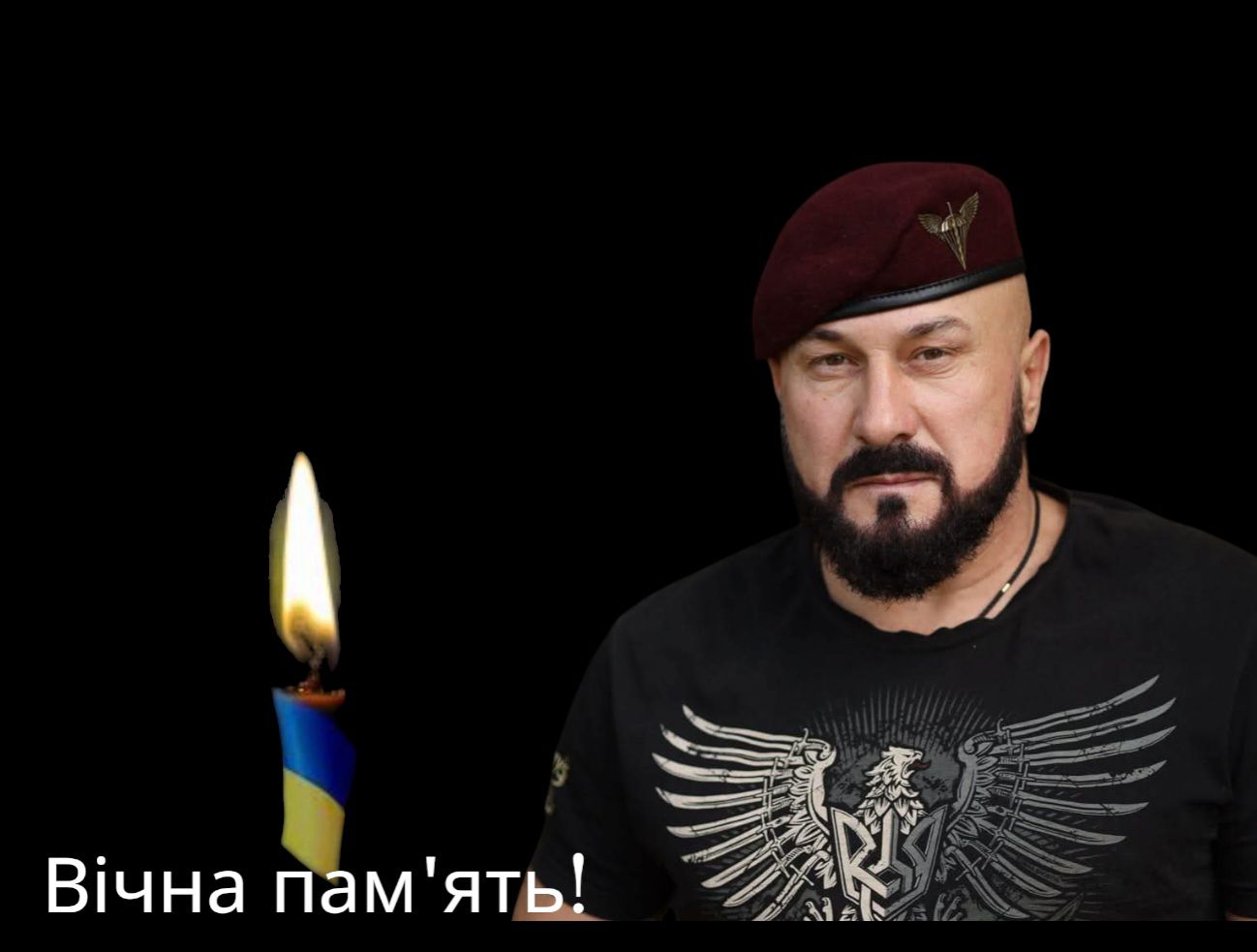 Вічна пам'ять!